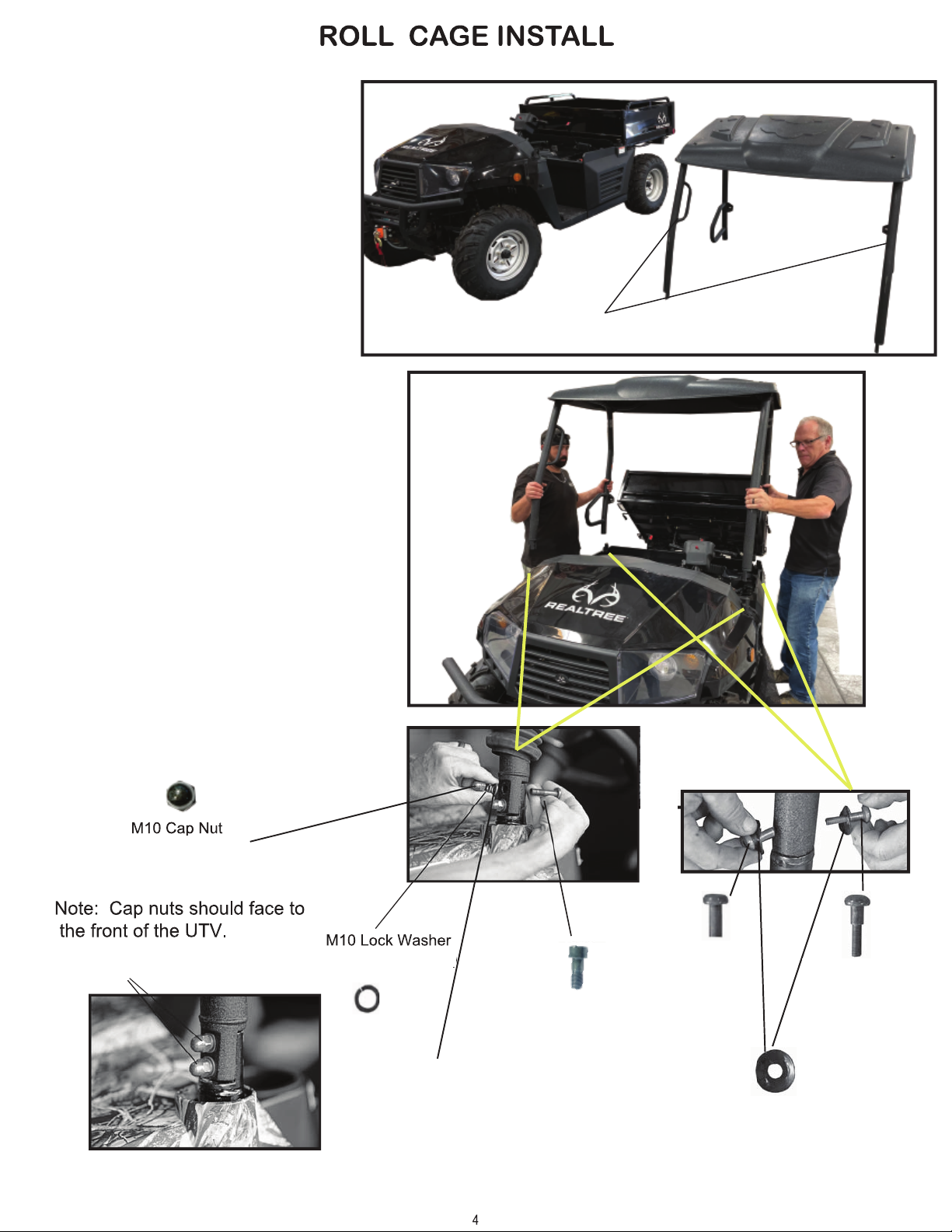 ROLL CAGE INSTALL

REALTREE

M10 Cap Nut

Note: Cap nuts should face to the front of the UTV.

M10 Lock Washer

4